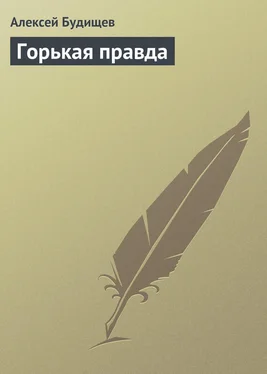 Алексей Будищев

Горькая правда